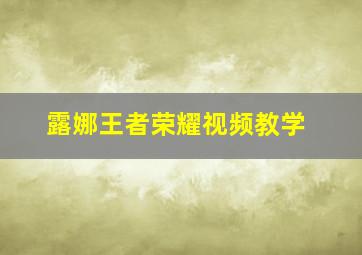 露娜王者荣耀视频教学